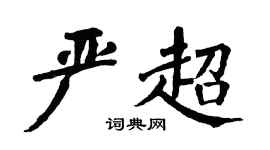 严超

词典网